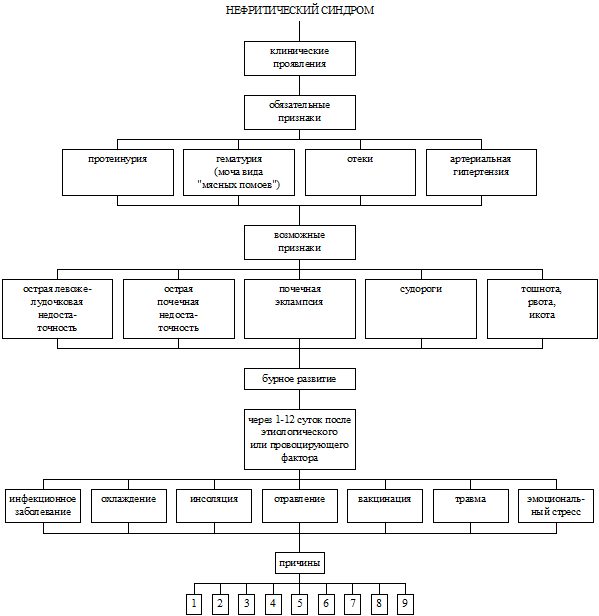 НЕФРИТИЧЕСКИЙ СИНДРОМ

клинические проявления

обязательные признаки

протеинурия

гематурия (моча вида "мясных помоев")

отеки

артериальная гипертензия

возможные признаки

острая левожелудочковая недостаточность

острая почечная недостаточность

почечная эклампсия

судороги

тошнота, рвота, икота

бурное развитие

через 1-12 суток после этиологического или провоцирующего фактора

инфекционное заболевание

охлаждение

инсоляция

отравление

вакцинация

травма

эмоциональный стресс

причины

1

2

3

4

5

6

7

8

9